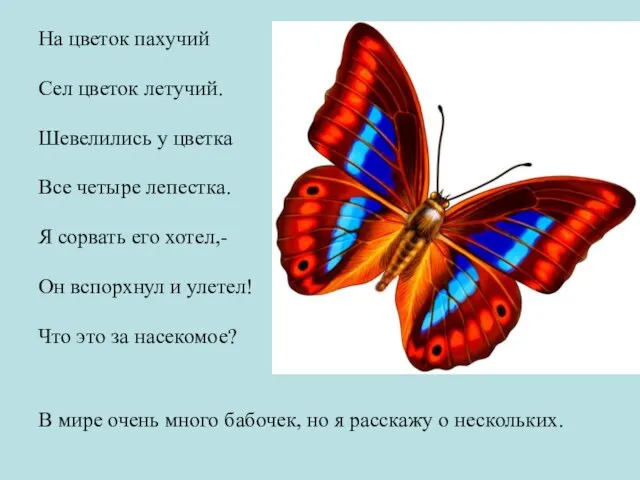 На цветок пахучий

Сел цветок летучий.

Шевелились у цветка

Все четыре лепестка.

Я сорвать его хотел,-

Он вспорхнул и улетел!

Что это за насекомое?

В мире очень много бабочек, но я расскажу о нескольких.